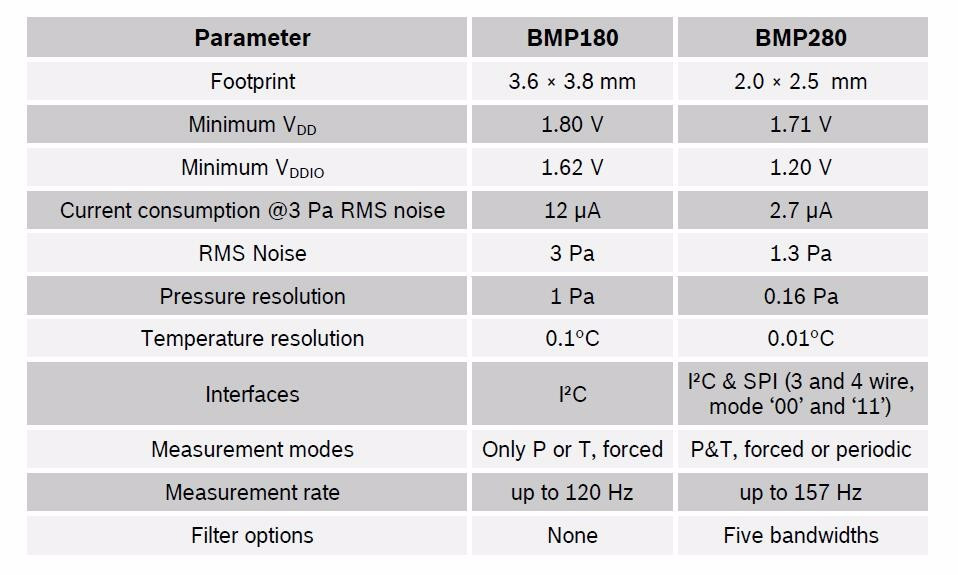 | Parameter | BMP180 | BMP280 |
|---|---|---|
| Footprint | 3.6 × 3.8 mm | 2.0 × 2.5 mm |
| Minimum $V_{DD}$ | 1.80 V | 1.71 V |
| Minimum $V_{DDIO}$ | 1.62 V | 1.20 V |
| Current consumption @3 Pa RMS noise | 12 µA | 2.7 µA |
| RMS Noise | 3 Pa | 1.3 Pa |
| Pressure resolution | 1 Pa | 0.16 Pa |
| Temperature resolution | 0.1°C | 0.01°C |
| Interfaces | I²C | I²C & SPI (3 and 4 wire, mode ‘00’ and ‘11’) |
| Measurement modes | Only P or T, forced | P&T, forced or periodic |
| Measurement rate | up to 120 Hz | up to 157 Hz |
| Filter options | None | Five bandwidths |